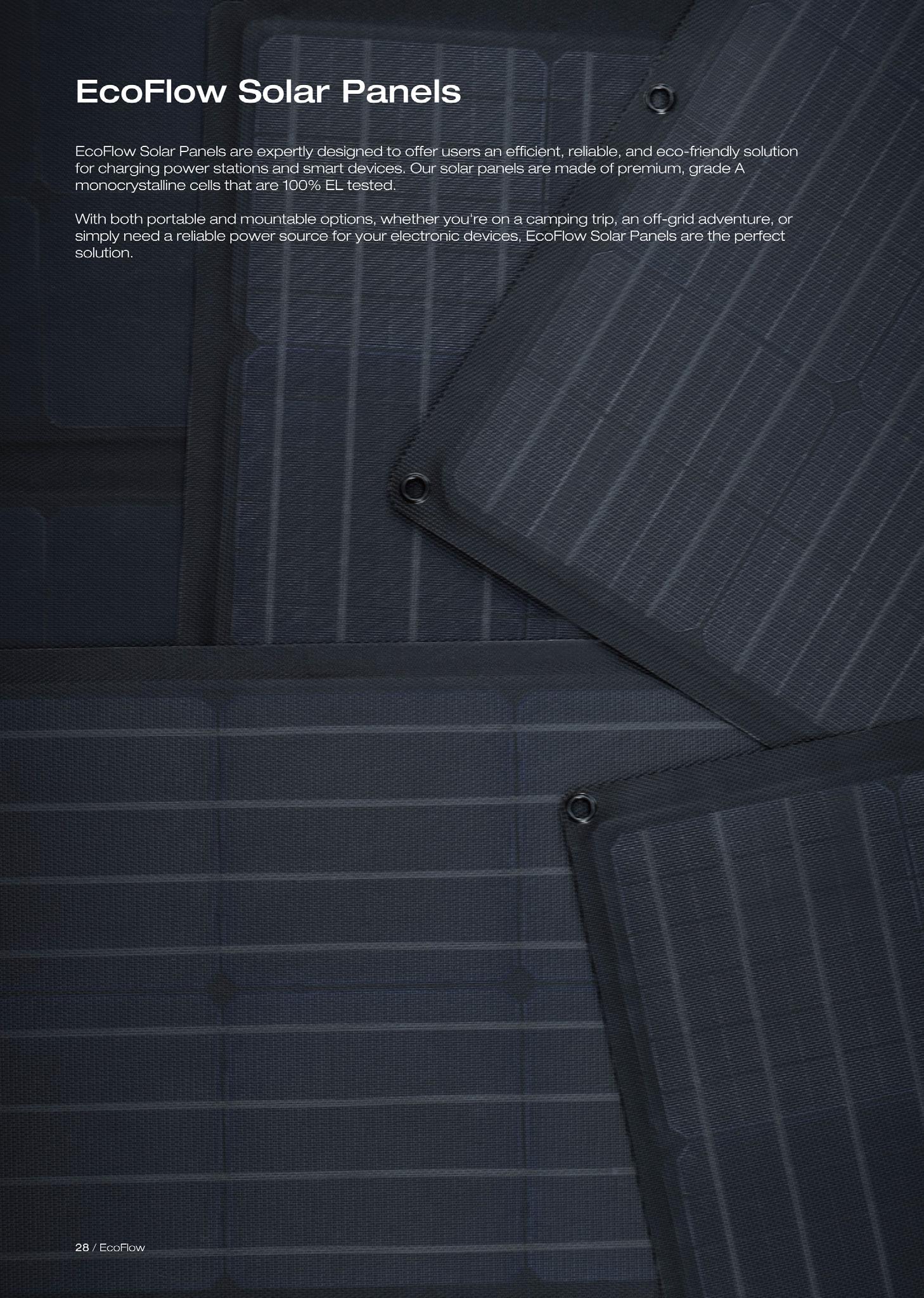 EcoFlow Solar Panels

EcoFlow Solar Panels are expertly designed to offer users an efficient, reliable, and eco-friendly solution for charging power stations and smart devices. Our solar panels are made of premium, grade A monocrystalline cells that are 100% EL tested.

With both portable and mountable options, whether you're on a camping trip, an off-grid adventure, or simply need a reliable power source for your electronic devices, EcoFlow Solar Panels are the perfect solution.

28 / EcoFlow